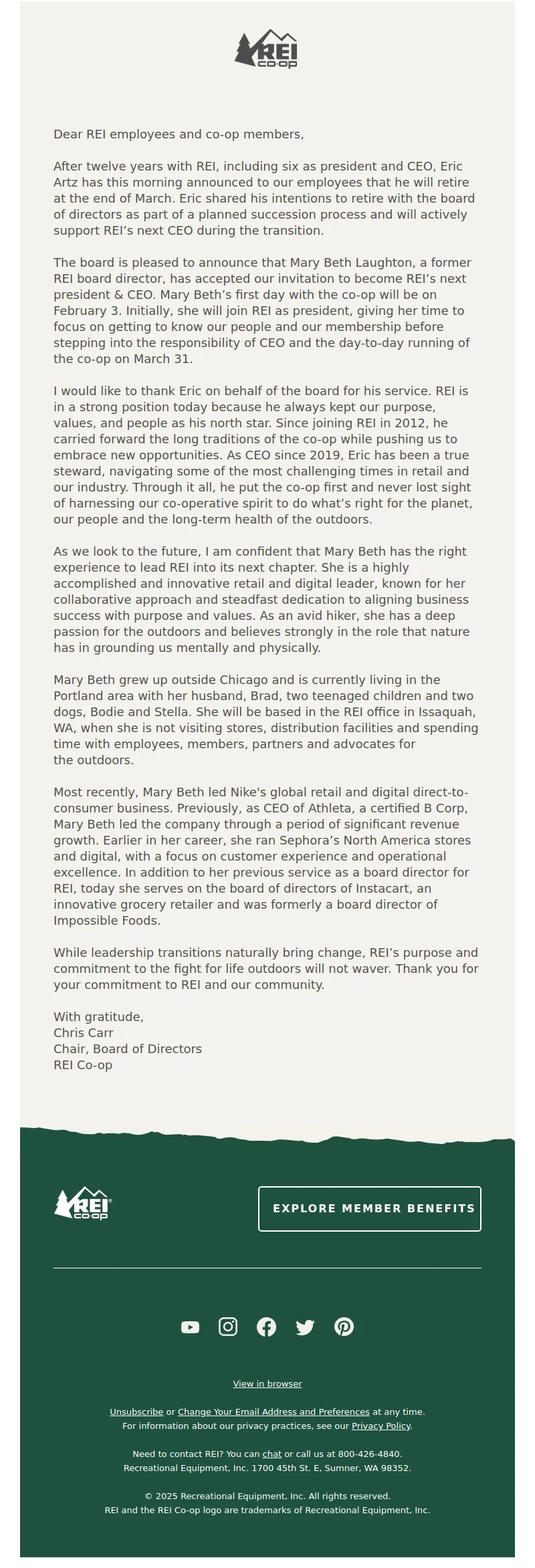 REI co-op

Dear REI employees and co-op members,

After twelve years with REI, including six as president and CEO, Eric Artz has this morning announced to our employees that he will retire at the end of March. Eric shared his intentions to retire with the board of directors as part of a planned succession process and will actively support REI's next CEO during the transition.

The board is pleased to announce that Mary Beth Laughton, a former REI board director, has accepted our invitation to become REI's next president & CEO. Mary Beth's first day with the co-op will be on February 3. Initially, she will join REI as president, giving her time to focus on getting to know our people and our membership before stepping into the responsibility of CEO and the day-to-day running of the co-op on March 31.

I would like to thank Eric on behalf of the board for his service. REI is in a strong position today because he always kept our purpose, values, and people as his north star. Since joining REI in 2012, he carried forward the long traditions of the co-op while pushing us to embrace new opportunities. As CEO since 2019, Eric has been a true steward, navigating some of the most challenging times in retail and our industry. Through it all, he put the co-op first and never lost sight of harnessing our co-operative spirit to do what's right for the planet, our people and the long-term health of the outdoors.

As we look to the future, I am confident that Mary Beth has the right experience to lead REI into its next chapter. She is a highly accomplished and innovative retail and digital leader, known for her collaborative approach and steadfast dedication to aligning business success with purpose and values. As an avid hiker, she has a deep passion for the outdoors and believes strongly in the role that nature has in grounding us mentally and physically.

Mary Beth grew up outside Chicago and is currently living in the Portland area with her husband, Brad, two teenaged children and two dogs, Bodie and Stella. She will be based in the REI office in Issaquah, WA, when she is not visiting stores, distribution facilities and spending time with employees, members, partners and advocates for the outdoors.

Most recently, Mary Beth led Nike's global retail and digital direct-to-consumer business. Previously, as CEO of Athleta, a certified B Corp, Mary Beth led the company through a period of significant revenue growth. Earlier in her career, she ran Sephora's North America stores and digital, with a focus on customer experience and operational excellence. In addition to her previous service as a board director for REI, today she serves on the board of directors of Instacart, an innovative grocery retailer and was formerly a board director of Impossible Foods.

While leadership transitions naturally bring change, REI's purpose and commitment to the fight for life outdoors will not waver. Thank you for your commitment to REI and our community.

With gratitude,
Chris Carr
Chair, Board of Directors
REI Co-op

REI co-op

EXPLORE MEMBER BENEFITS

View in browser

Unsubscribe or Change Your Email Address and Preferences at any time.
For information about our privacy practices, see our Privacy Policy.

Need to contact REI? You can chat or call us at 800-426-4840.
Recreational Equipment, Inc. 1700 45th St. E, Sumner, WA 98352.

© 2025 Recreational Equipment, Inc. All rights reserved.
REI and the REI Co-op logo are trademarks of Recreational Equipment, Inc.